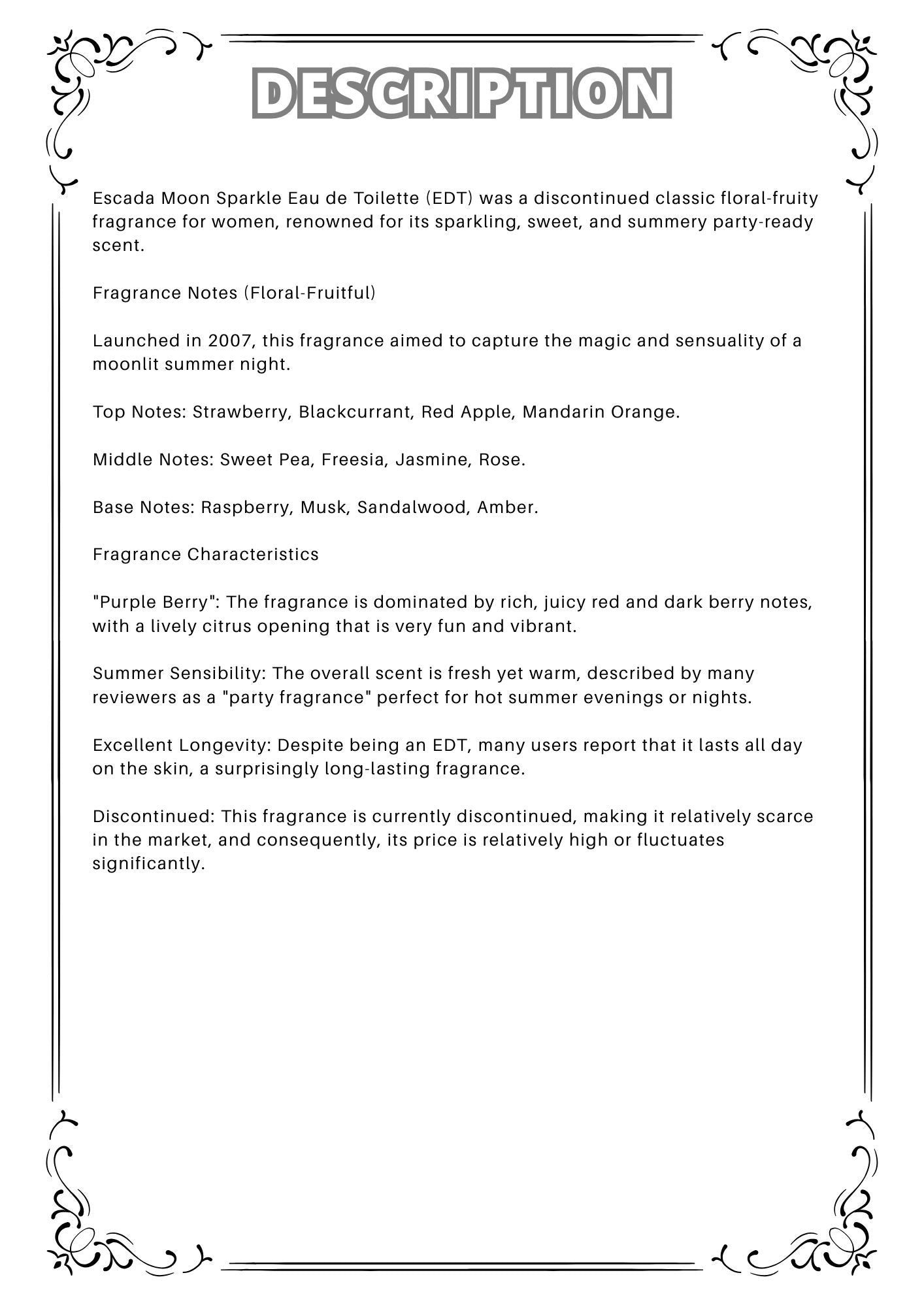 DESCRIPTION

Escada Moon Sparkle Eau de Toilette (EDT) was a discontinued classic floral-fruity fragrance for women, renowned for its sparkling, sweet, and summery party-ready scent.

Fragrance Notes (Floral-Fruitful)

Launched in 2007, this fragrance aimed to capture the magic and sensuality of a moonlit summer night.

Top Notes: Strawberry, Blackcurrant, Red Apple, Mandarin Orange.

Middle Notes: Sweet Pea, Freesia, Jasmine, Rose.

Base Notes: Raspberry, Musk, Sandalwood, Amber.

Fragrance Characteristics

"Purple Berry": The fragrance is dominated by rich, juicy red and dark berry notes, with a lively citrus opening that is very fun and vibrant.

Summer Sensibility: The overall scent is fresh yet warm, described by many reviewers as a "party fragrance" perfect for hot summer evenings or nights.

Excellent Longevity: Despite being an EDT, many users report that it lasts all day on the skin, a surprisingly long-lasting fragrance.

Discontinued: This fragrance is currently discontinued, making it relatively scarce in the market, and consequently, its price is relatively high or fluctuates significantly.